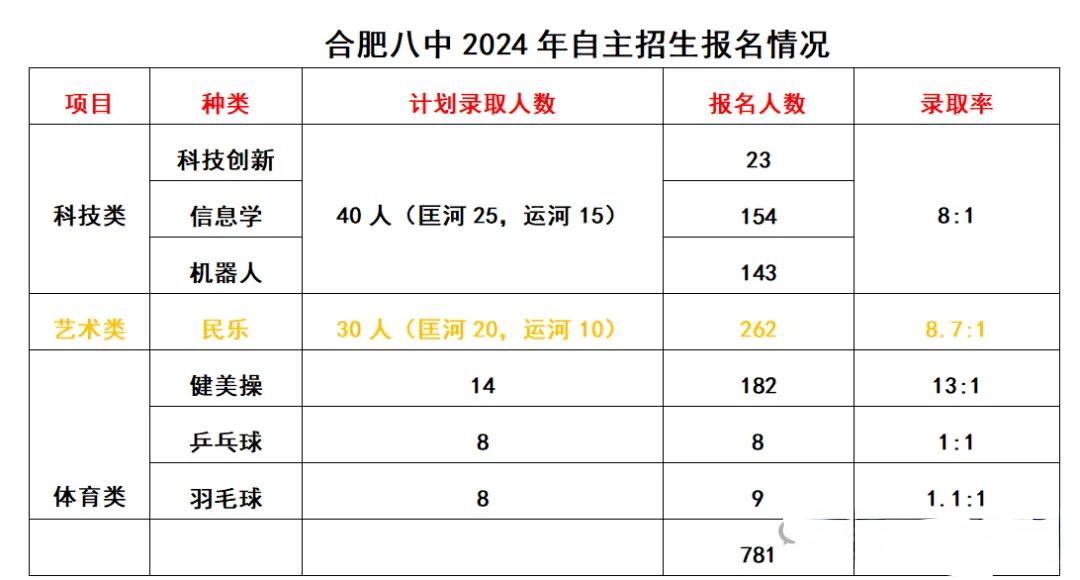 合肥八中2024年自主招生报名情况

| 项目 | 种类 | 计划录取人数 | 报名人数 | 录取率 |
|---|---|---|---|---|
| 科技类 | 科技创新 | 40人（匡河25，运河15） | 23 | 8:1 |
| | 信息学 | | 154 | |
| | 机器人 | | 143 | |
| 艺术类 | 民乐 | 30人（匡河20，运河10） | 262 | 8.7:1 |
| 体育类 | 健美操 | 14 | 182 | 13:1 |
| | 乒乓球 | 8 | 8 | 1:1 |
| | 羽毛球 | 8 | 9 | 1.1:1 |
| | | | 781 | |